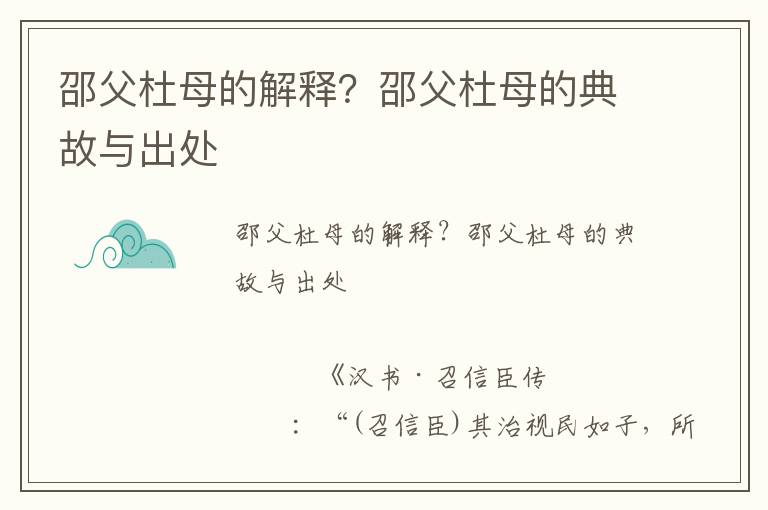 邵父杜母的解释？邵父杜母的典故与出处

邵父杜母的解释？邵父杜母的典故与出处

《汉书·召信臣传

：“（召信臣）其治视民如子，所